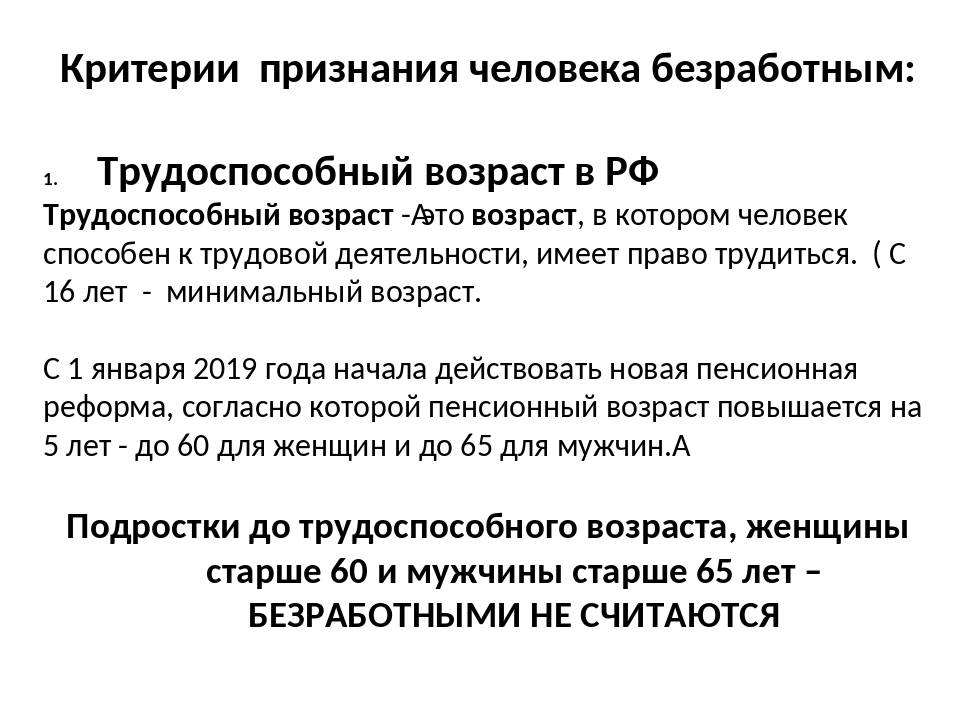 Критерии признания человека безработным:

1. Трудоспособный возраст в РФ

Трудоспособный возраст -Аэто возраст, в котором человек способен к трудовой деятельности, имеет право трудиться. ( С 16 лет - минимальный возраст.

С 1 января 2019 года начала действовать новая пенсионная реформа, согласно которой пенсионный возраст повышается на 5 лет - до 60 для женщин и до 65 для мужчин.А

Подростки до трудоспособного возраста, женщины старше 60 и мужчины старше 65 лет – БЕЗРАБОТНЫМИ НЕ СЧИТАЮТСЯ